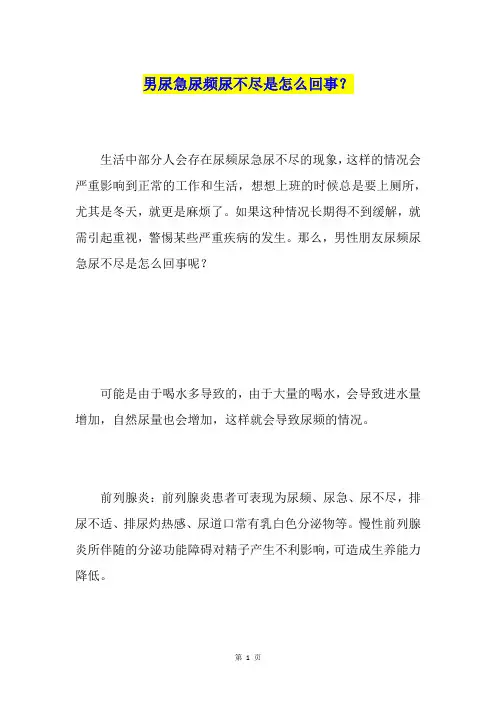 男尿急尿频尿不尽是怎么回事？

生活中部分人会存在尿频尿急尿不尽的现象，这样的情况会严重影响到正常的工作和生活，想想上班的时候总是要上厕所，尤其是冬天，就更是麻烦了。如果这种情况长期得不到缓解，就需引起重视，警惕某些严重疾病的发生。那么，男性朋友尿频尿急尿不尽是怎么回事呢？

可能是由于喝水多导致的，由于大量的喝水，会导致进水量增加，自然尿量也会增加，这样就会导致尿频的情况。

前列腺炎：前列腺炎患者可表现为尿频、尿急、尿不尽，排尿不适、排尿灼热感、尿道口常有乳白色分泌物等。慢性前列腺炎所伴随的分泌功能障碍对精子产生不利影响，可造成生养能力降低。

第 1 页